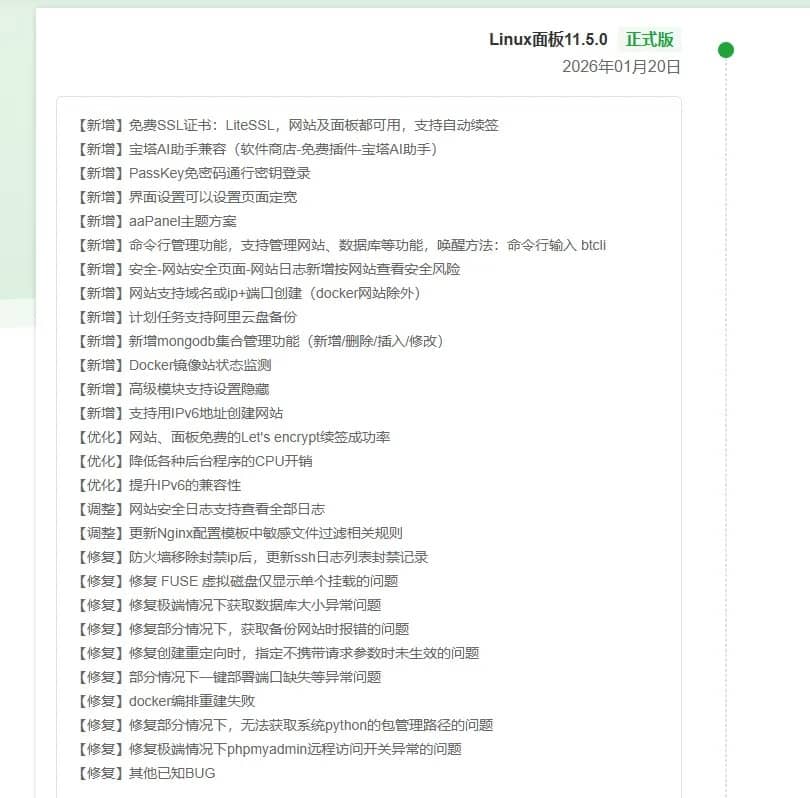 Linux面板11.5.0 正式版
2026年01月20日

【新增】免费SSL证书：LiteSSL，网站及面板都可用，支持自动续签
【新增】宝塔AI助手兼容（软件商店-免费插件-宝塔AI助手）
【新增】PassKey免密码通行密钥登录
【新增】界面设置可以设置页面定宽
【新增】aaPanel主题方案
【新增】命令行管理功能，支持管理网站、数据库等功能，唤醒方法：命令行输入 btcli
【新增】安全-网站安全页面-网站日志新增按网站查看安全风险
【新增】网站支持域名或ip+端口创建（docker网站除外）
【新增】计划任务支持阿里云盘备份
【新增】新增mongodb集合管理功能（新增/删除/插入/修改）
【新增】Docker镜像站状态监测
【新增】高级模块支持设置隐藏
【新增】支持用IPv6地址创建网站
【优化】网站、面板免费的Let's encrypt续签成功率
【优化】降低各种后台程序的CPU开销
【优化】提升IPv6的兼容性
【调整】网站安全日志支持查看全部日志
【调整】更新Nginx配置模板中敏感文件过滤相关规则
【修复】防火墙移除封禁ip后，更新ssh日志列表封禁记录
【修复】修复 FUSE 虚拟磁盘仅显示单个挂载的问题
【修复】修复极端情况下获取数据库大小异常问题
【修复】修复部分情况下，获取备份网站时报错的问题
【修复】修复创建重定向时，指定不携带请求参数时未生效的问题
【修复】部分情况下一键部署端口缺失等异常问题
【修复】docker编排重建失败
【修复】修复部分情况下，无法获取系统python的包管理路径的问题
【修复】修复极端情况下phpmyadmin远程访问开关异常的问题
【修复】其他已知BUG